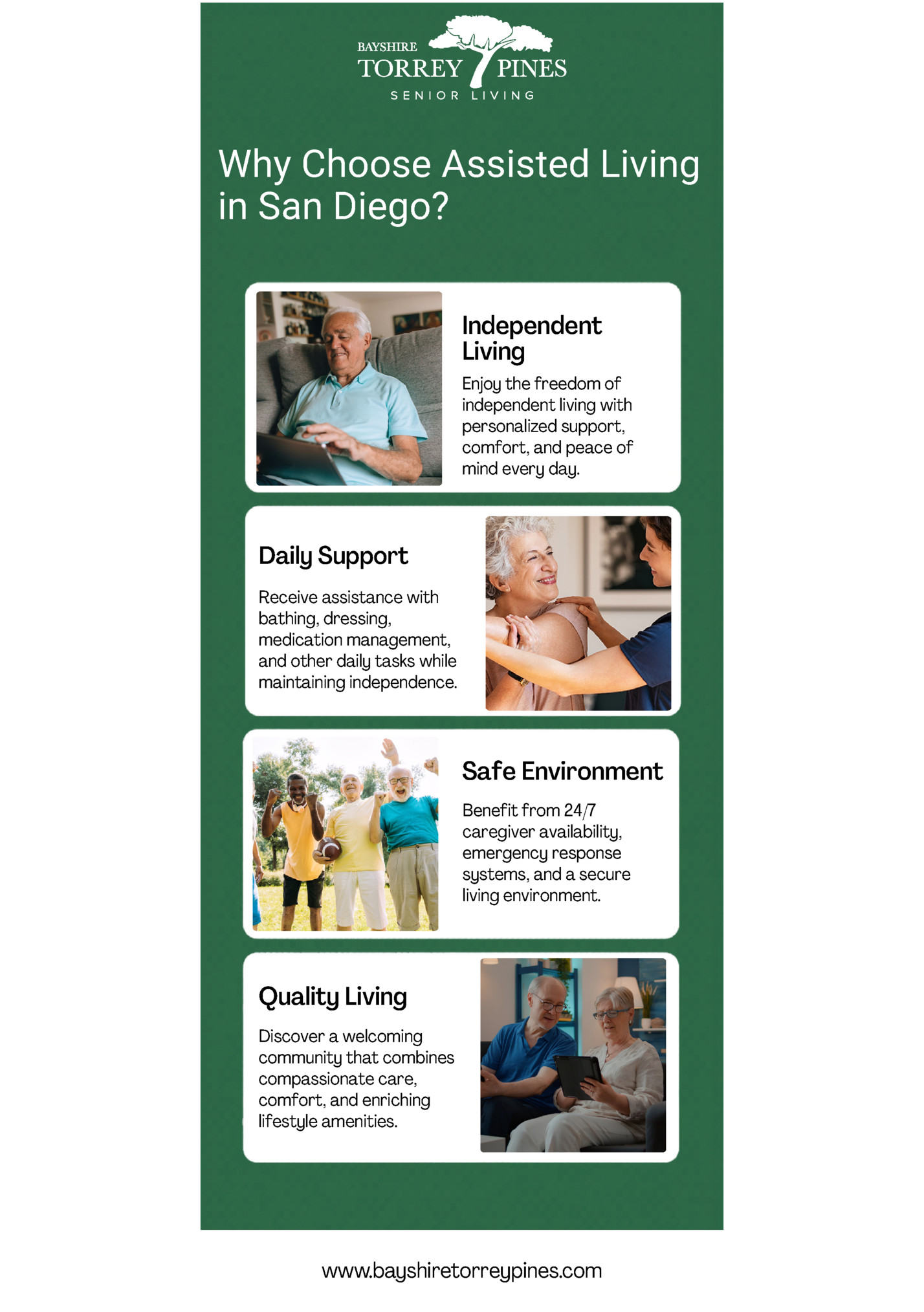 BAYSHIRE
TORREY PINES
SENIOR LIVING

Why Choose Assisted Living in San Diego?

Independent Living

Enjoy the freedom of independent living with personalized support, comfort, and peace of mind every day.

Daily Support

Receive assistance with bathing, dressing, medication management, and other daily tasks while maintaining independence.

Safe Environment

Benefit from 24/7 caregiver availability, emergency response systems, and a secure living environment.

Quality Living

Discover a welcoming community that combines compassionate care, comfort, and enriching lifestyle amenities.

www.bayshiretorreypines.com